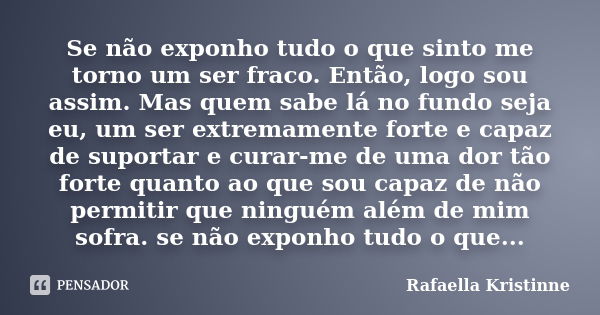 Se não exponho tudo o que sinto me torno um ser fraco. Então, logo sou assim. Mas quem sabe lá no fundo seja eu, um ser extremamente forte e capaz de suportar e curar-me de uma dor tão forte quanto ao que sou capaz de não permitir que ninguém além de mim sofra. se não exponho tudo o que...

PENSADOR

Rafaella Kristinne